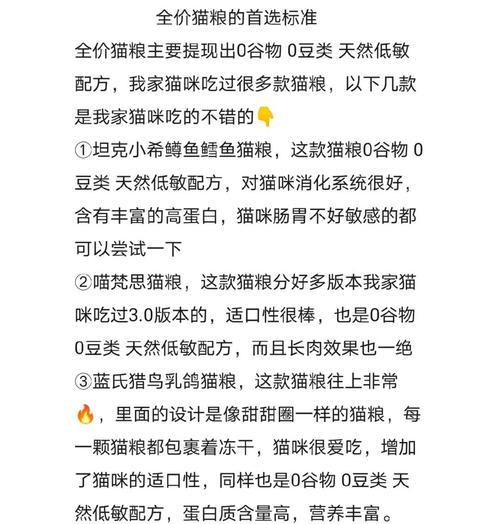 全价猫粮的首选标准

全价猫粮主要提现出0谷物 0豆类 天然低敏配方，我家猫咪吃过很多款猫粮，以下几款是我家猫咪吃的不错的👇

①坦克小希鳟鱼鳕鱼猫粮，这款猫粮0谷物 0豆类 天然低敏配方，对猫咪消化系统很好，含有丰富的高蛋白，猫咪肠胃不好敏感的都可以尝试一下

②喵梵思猫粮，这款猫粮分好多版本我家猫咪吃过3.0版本的，适口性很棒，也是0谷物 0豆类 天然低敏配方，而且长肉效果也一绝

③蓝氏猎鸟乳鸽猫粮，这款猫粮往上非常🔥，里面的设计是像甜甜圈一样的猫粮，每一颗猫粮都包裹着冻干，猫咪很爱吃，增加了猫咪的适口性，同样也是0谷物 0豆类 天然低敏配方，蛋白质含量高，营养丰富。